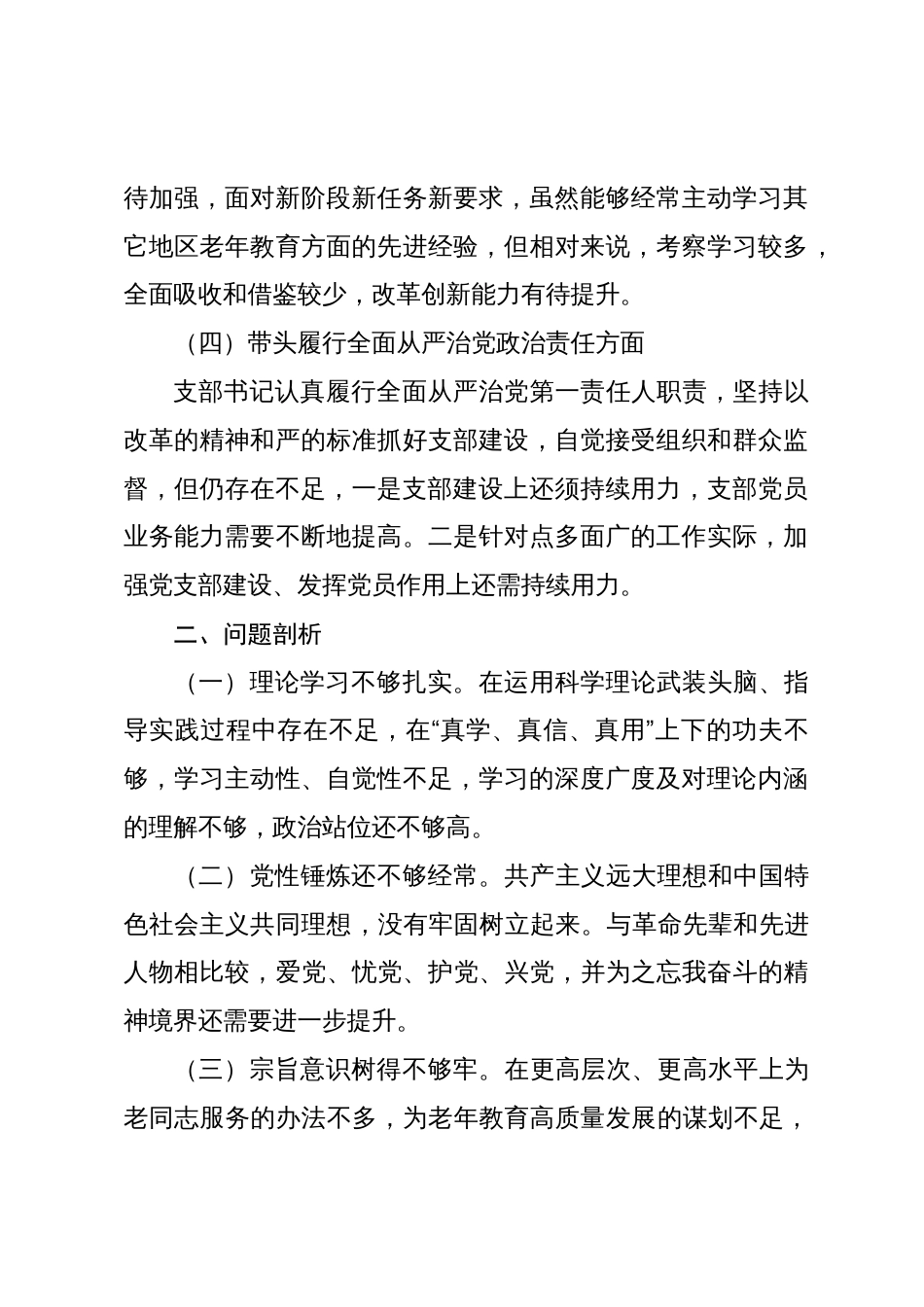 待加强，面对新阶段新任务新要求，虽然能够经常主动学习其它地区老年教育方面的先进经验，但相对来说，考察学习较多，全面吸收和借鉴较少，改革创新能力有待提升。

（四）带头履行全面从严治党政治责任方面

支部书记认真履行全面从严治党第一责任人职责，坚持以改革的精神和严的标准抓好支部建设，自觉接受组织和群众监督，但仍存在不足，一是支部建设上还须持续用力，支部党员业务能力需要不断地提高。二是针对点多面广的工作实际，加强党支部建设、发挥党员作用上还需持续用力。

二、问题剖析

（一）理论学习不够扎实。在运用科学理论武装头脑、指导实践过程中存在不足，在“真学、真信、真用”上下的功夫不够，学习主动性、自觉性不足，学习的深度广度及对理论内涵的理解不够，政治站位还不够高。

（二）党性锤炼还不够经常。共产主义远大理想和中国特色社会主义共同理想，没有牢固树立起来。与革命先辈和先进人物相比较，爱党、忧党、护党、兴党，并为之忘我奋斗的精神境界还需要进一步提升。

（三）宗旨意识树得不够牢。在更高层次、更高水平上为老同志服务的办法不多，为老年教育高质量发展的谋划不足，